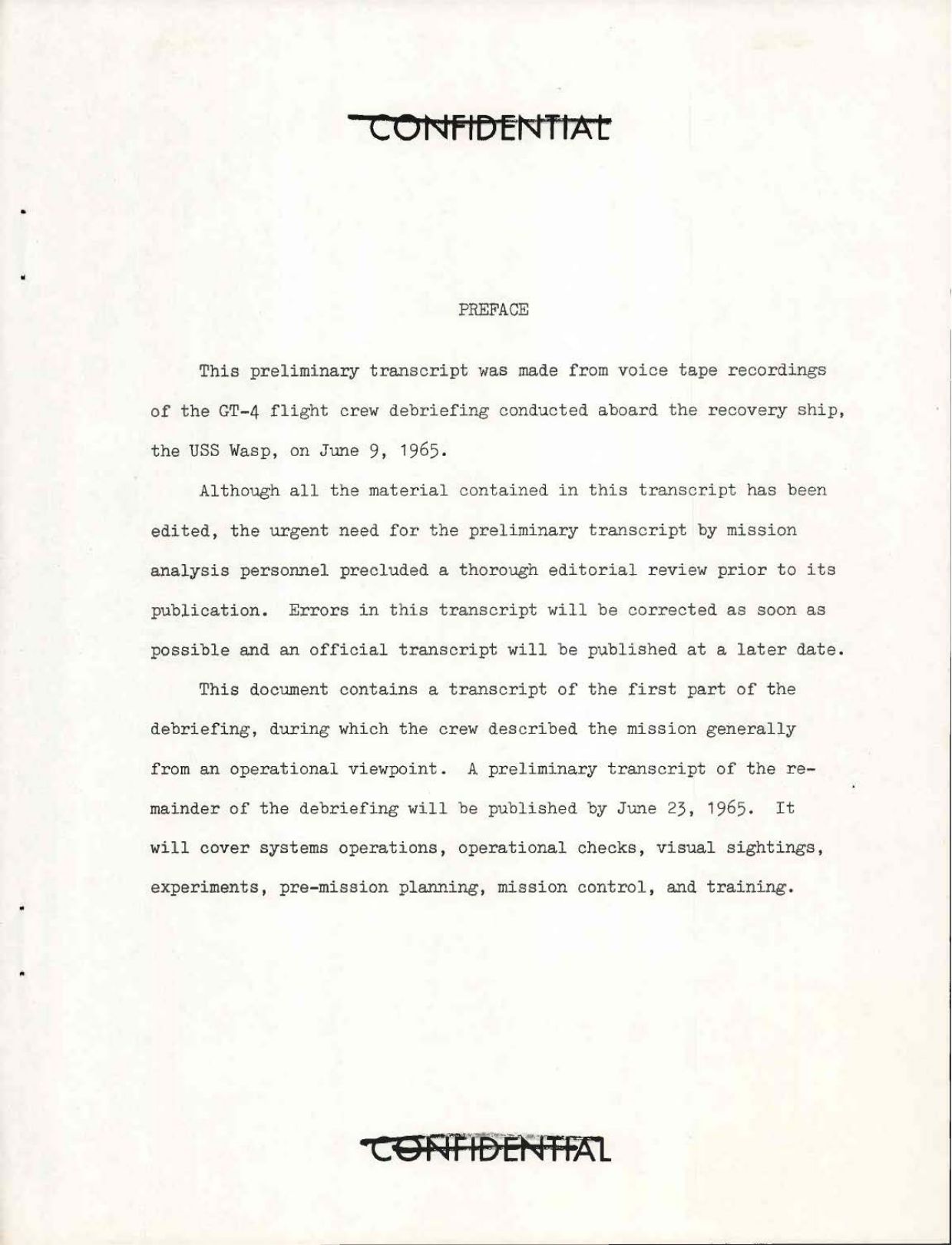 CONFIDENTIAL

PREFACE

This preliminary transcript was made from voice tape recordings of the GT-4 flight crew debriefing conducted aboard the recovery ship, the USS Wasp, on June 9, 1965.

Although all the material contained in this transcript has been edited, the urgent need for the preliminary transcript by mission analysis personnel precluded a thorough editorial review prior to its publication. Errors in this transcript will be corrected as soon as possible and an official transcript will be published at a later date.

This document contains a transcript of the first part of the debriefing, during which the crew described the mission generally from an operational viewpoint. A preliminary transcript of the remainder of the debriefing will be published by June 23, 1965. It will cover systems operations, operational checks, visual sightings, experiments, pre-mission planning, mission control, and training.

CONFIDENTIAL